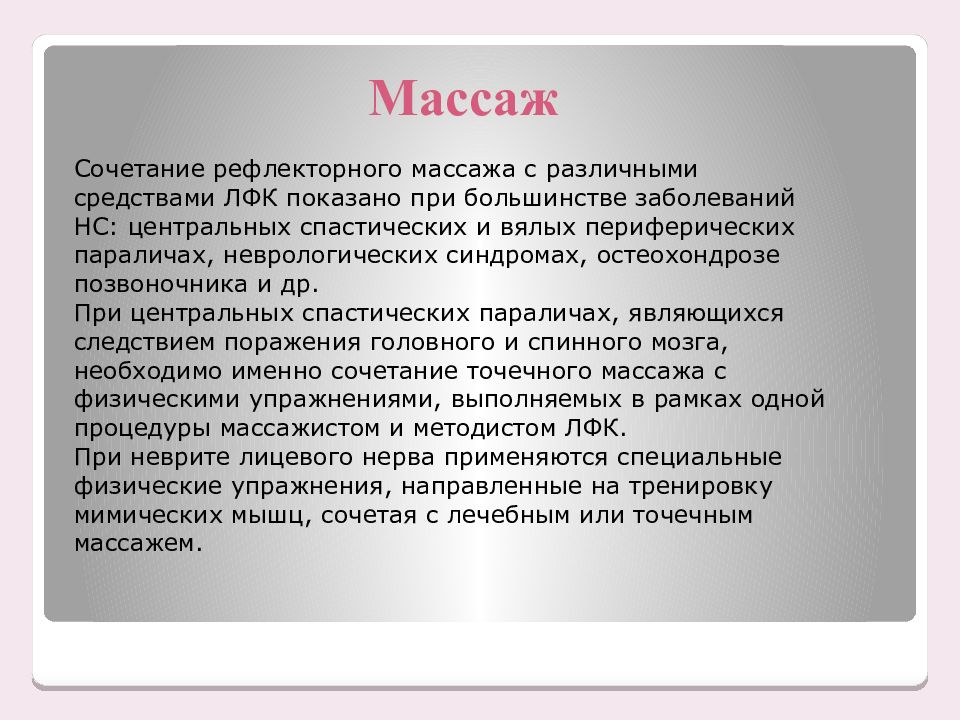 Массаж

Сочетание рефлекторного массажа с различными средствами ЛФК показано при большинстве заболеваний НС: центральных спастических и вялых периферических параличах, неврологических синдромах, остеохондрозе позвоночника и др.
При центральных спастических параличах, являющихся следствием поражения головного и спинного мозга, необходимо именно сочетание точечного массажа с физическими упражнениями, выполняемых в рамках одной процедуры массажистом и методистом ЛФК.
При неврите лицевого нерва применяются специальные физические упражнения, направленные на тренировку мимических мышц, сочетая с лечебным или точечным массажем.